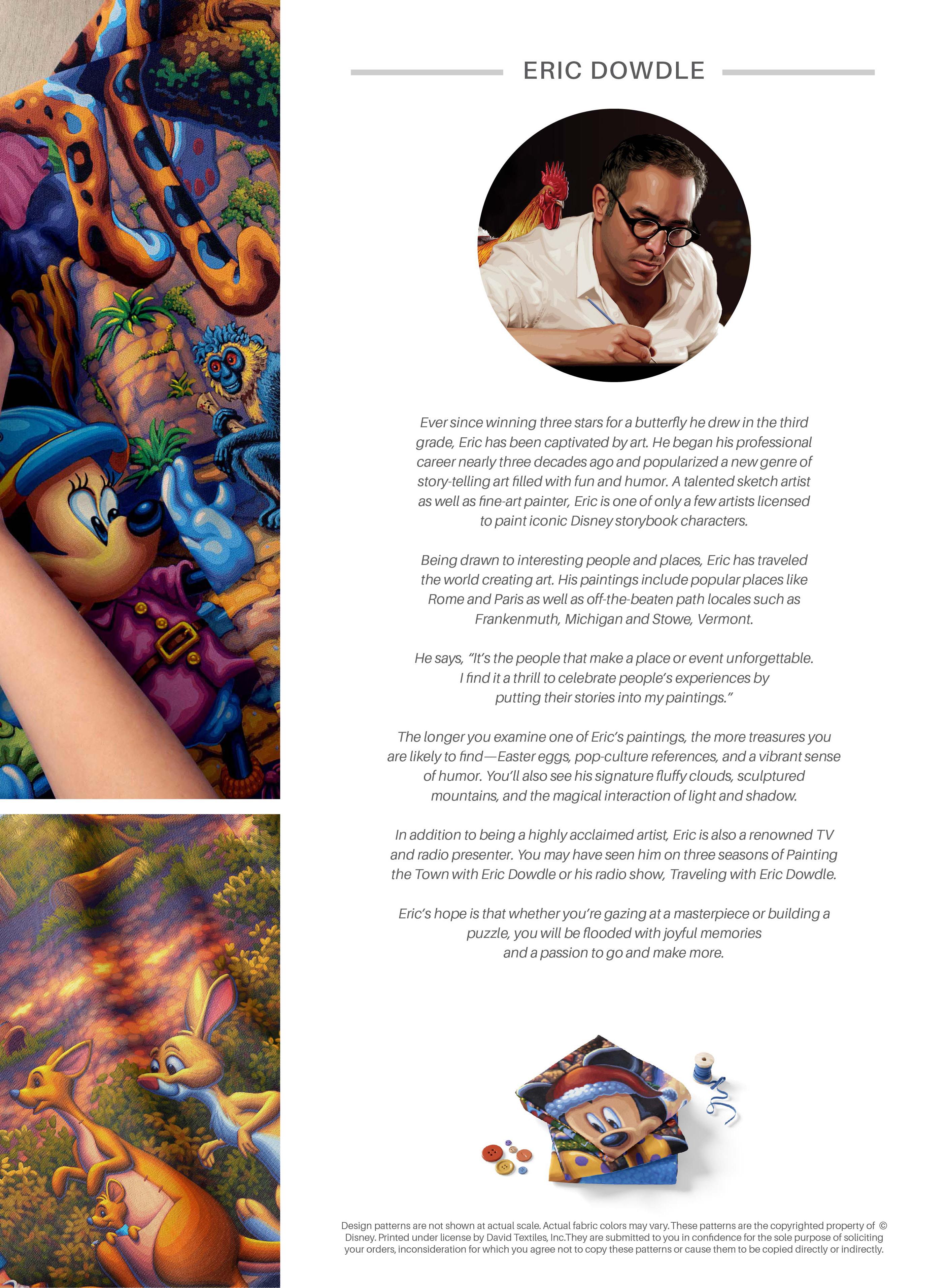 ERIC DOWDLE

Ever since winning three stars for a butterfly he drew in the third grade, Eric has been captivated by art. He began his professional career nearly three decades ago and popularized a new genre of story-telling art filled with fun and humor. A talented sketch artist as well as fine-art painter, Eric is one of only a few artists licensed to paint iconic Disney storybook characters.

Being drawn to interesting people and places, Eric has traveled the world creating art. His paintings include popular places like Rome and Paris as well as off-the-beaten path locales such as Frankenmuth, Michigan and Stowe, Vermont.

He says, "It's the people that make a place or event unforgettable. I find it a thrill to celebrate people's experiences by putting their stories into my paintings."

The longer you examine one of Eric's paintings, the more treasures you are likely to find—Easter eggs, pop-culture references, and a vibrant sense of humor. You'll also see his signature fluffy clouds, sculptured mountains, and the magical interaction of light and shadow.

In addition to being a highly acclaimed artist, Eric is also a renowned TV and radio presenter. You may have seen him on three seasons of Painting the Town with Eric Dowdle or his radio show, Traveling with Eric Dowdle.

Eric's hope is that whether you're gazing at a masterpiece or building a puzzle, you will be flooded with joyful memories and a passion to go and make more.

Design patterns are not shown at actual scale. Actual fabric colors may vary. These patterns are the copyrighted property of © Disney. Printed under license by David Textiles, Inc.They are submitted to you in confidence for the sole purpose of soliciting your orders, inconsideration for which you agree not to copy these patterns or cause them to be copied directly or indirectly.